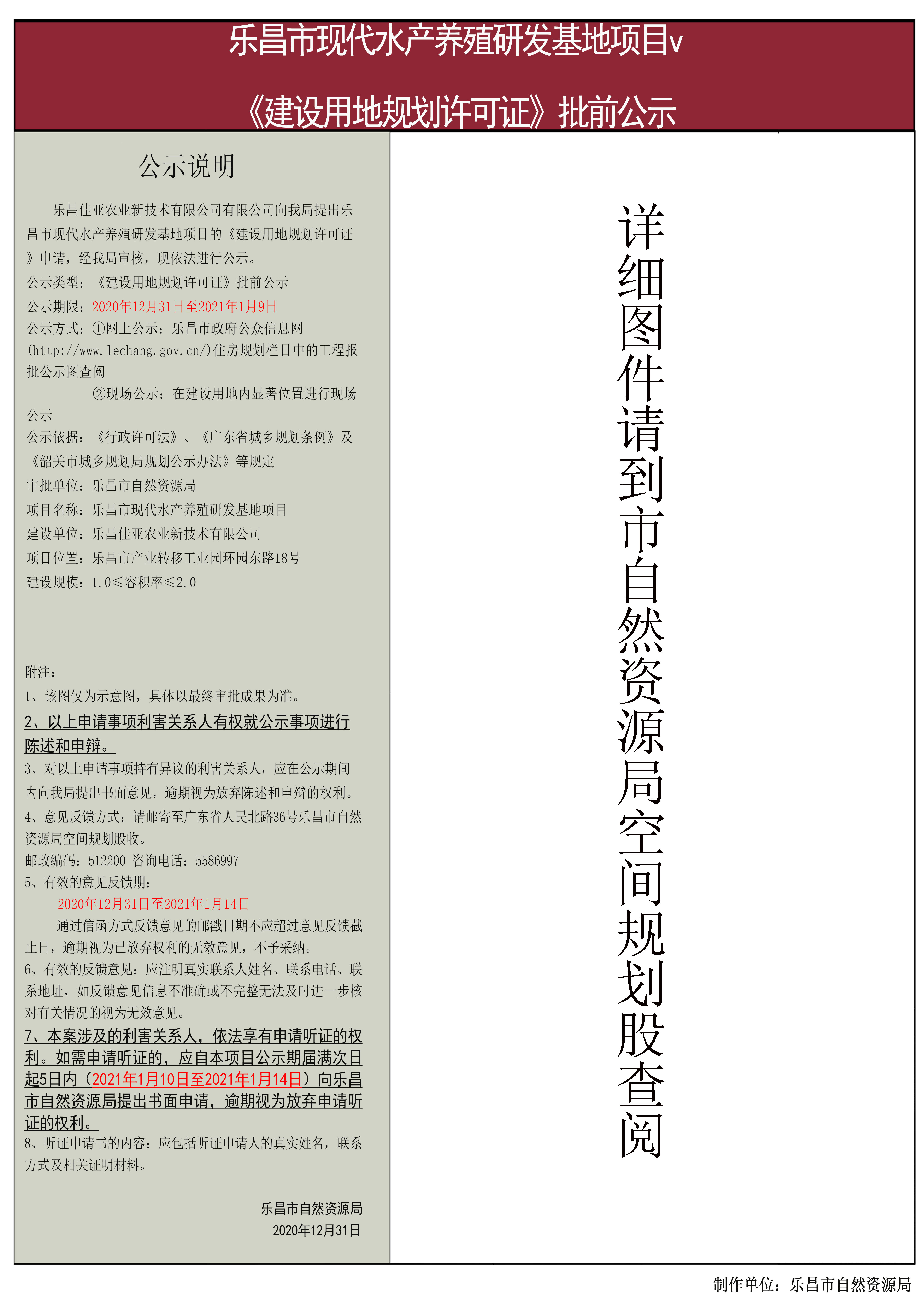 乐昌市现代水产养殖研发基地项目v

《建设用地规划许可证》批前公示

公示说明

乐昌佳亚农业新技术有限公司有限公司向我局提出乐昌市现代水产养殖研发基地项目的《建设用地规划许可证》申请，经我局审核，现依法进行公示。
公示类型：《建设用地规划许可证》批前公示
公示期限：2020年12月31日至2021年1月9日
公示方式：①网上公示：乐昌市政府公众信息网(http://www.lechang.gov.cn/)住房规划栏目中的工程报批公示图查阅
②现场公示：在建设用地内显著位置进行现场公示
公示依据：《行政许可法》、《广东省城乡规划条例》及《韶关市城乡规划局规划公示办法》等规定
审批单位：乐昌市自然资源局
项目名称：乐昌市现代水产养殖研发基地项目
建设单位：乐昌佳亚农业新技术有限公司
项目位置：乐昌市产业转移工业园环园东路18号
建设规模：1.0≤容积率≤2.0

附注：
1、该图仅为示意图，具体以最终审批成果为准。
2、以上申请事项利害关系人有权就公示事项进行陈述和申辩。
3、对以上申请事项持有异议的利害关系人，应在公示期间内向我局提出书面意见，逾期视为放弃陈述和申辩的权利。
4、意见反馈方式：请邮寄至广东省人民北路36号乐昌市自然资源局空间规划股收。
邮政编码：512200 咨询电话：5586997
5、有效的意见反馈期：
2020年12月31日至2021年1月14日
通过信函方式反馈意见的邮戳日期不应超过意见反馈截止日，逾期视为已放弃权利的无效意见，不予采纳。
6、有效的反馈意见：应注明真实联系人姓名、联系电话、联系地址，如反馈意见信息不准确或不完整无法及时进一步核对有关情况的视为无效意见。
7、本案涉及的利害关系人，依法享有申请听证的权利。如需申请听证的，应自本项目公示期届满次日起5日内（2021年1月10日至2021年1月14日）向乐昌市自然资源局提出书面申请，逾期视为放弃申请听证的权利。
8、听证申请书的内容：应包括听证申请人的真实姓名，联系方式及相关证明材料。

乐昌市自然资源局
2020年12月31日

详细图件请到市自然资源局空间规划股查阅

制作单位：乐昌市自然资源局